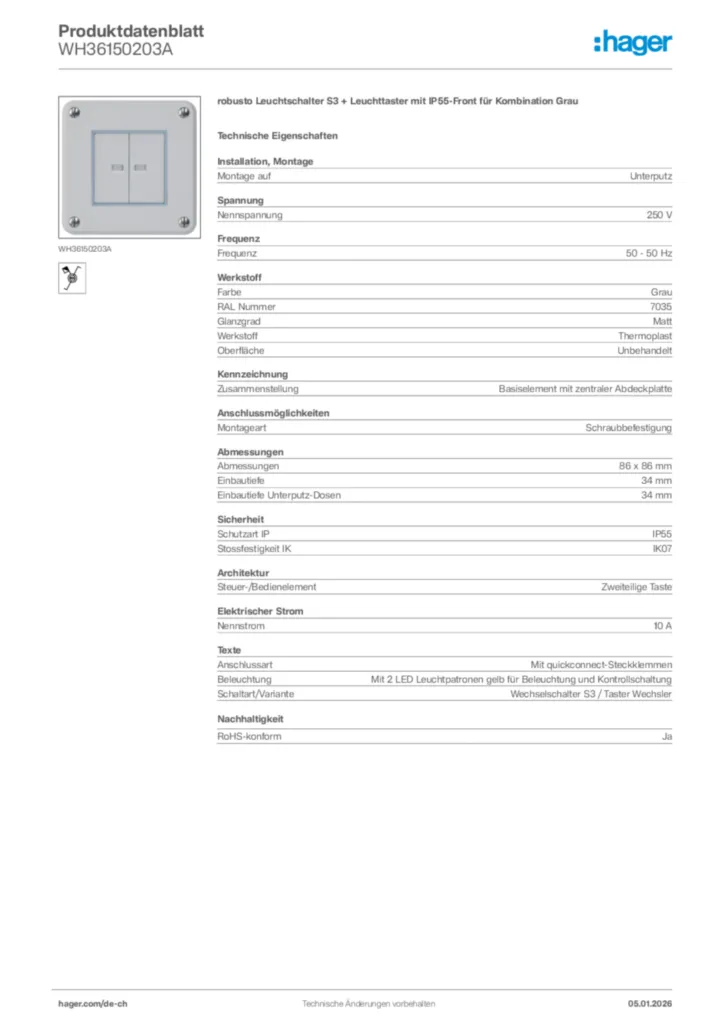 Produktdatenblatt
WH36150203A

:hager

WH36150203A

robusto Leuchtschalter S3 + Leuchttaster mit IP55-Front für Kombination Grau

Technische Eigenschaften

Installation, Montage

| Montage auf | Unterputz |
|---|---|

Spannung

| Nennspannung | 250 V |
|---|---|

Frequenz

| Frequenz | 50 - 50 Hz |
|---|---|

Werkstoff

| Farbe | Grau |
|---|---|
| RAL Nummer | 7035 |
| Glanzgrad | Matt |
| Werkstoff | Thermoplast |
| Oberfläche | Unbehandelt |

Kennzeichnung

| Zusammenstellung | Basiselement mit zentraler Abdeckplatte |
|---|---|

Anschlussmöglichkeiten

| Montageart | Schraubbefestigung |
|---|---|

Abmessungen

| Abmessungen | 86 x 86 mm |
|---|---|
| Einbautiefe | 34 mm |
| Einbautiefe Unterputz-Dosen | 34 mm |

Sicherheit

| Schutzart IP | IP55 |
|---|---|
| Stossfestigkeit IK | IK07 |

Architektur

| Steuer-/Bedienelement | Zweiteilige Taste |
|---|---|

Elektrischer Strom

| Nennstrom | 10 A |
|---|---|

Texte

| Anschlussart | Mit quickconnect-Steckklemmen |
|---|---|
| Beleuchtung | Mit 2 LED Leuchtpatronen gelb für Beleuchtung und Kontrollschaltung |
| Schaltart/Variante | Wechselschalter S3 / Taster Wechsler |

Nachhaltigkeit

| RoHS-konform | Ja |
|---|---|

hager.com/de-ch
Technische Änderungen vorbehalten
05.01.2026